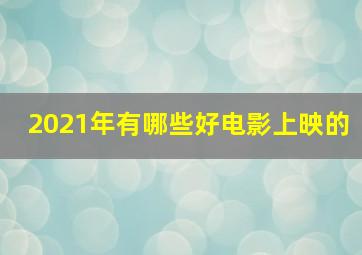 2021年有哪些好电影上映的